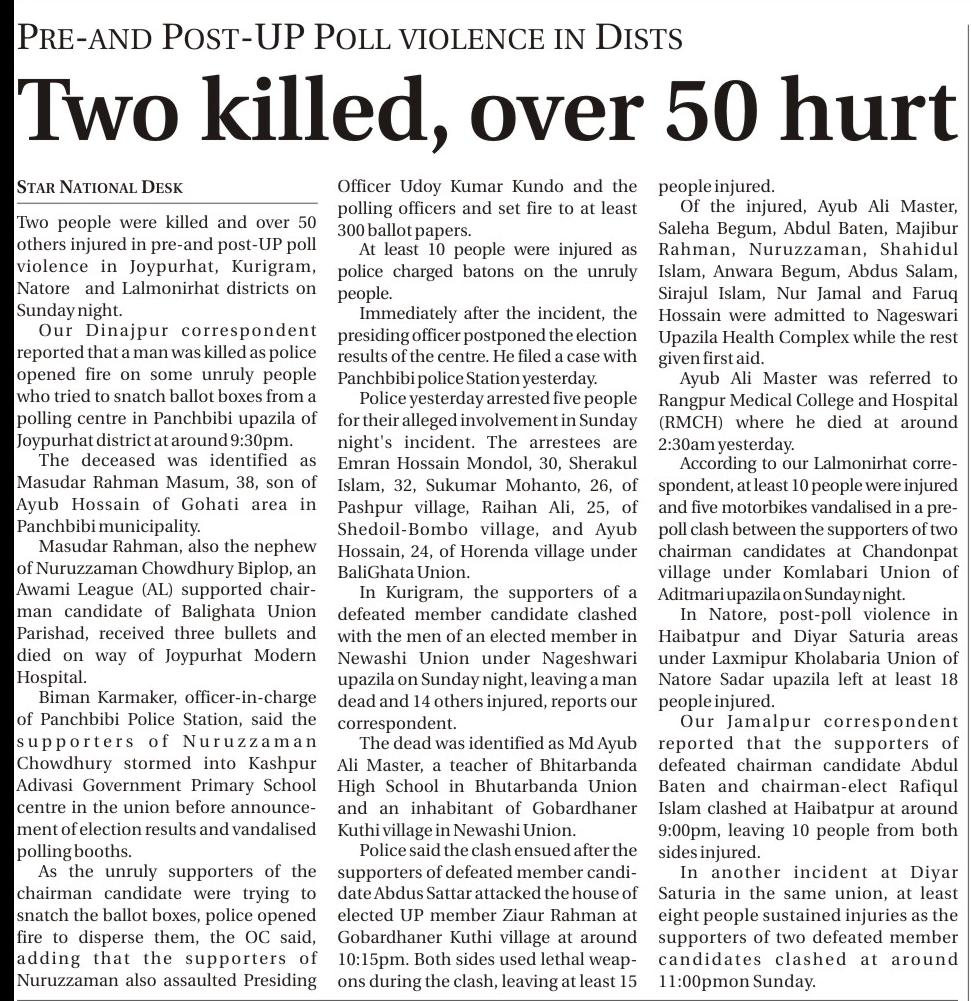 PRE-AND POST-UP POLL VIOLENCE IN DISTS

Two killed, over 50 hurt

STAR NATIONAL DESK

Two people were killed and over 50 others injured in pre-and post-UP poll violence in Joypurhat, Kurigram, Natore and Lalmonirhat districts on Sunday night.

Our Dinajpur correspondent reported that a man was killed as police opened fire on some unruly people who tried to snatch ballot boxes from a polling centre in Panchbibi upazila of Joypurhat district at around 9:30pm.

The deceased was identified as Masudar Rahman Masum, 38, son of Ayub Hossain of Gohati area in Panchbibi municipality.

Masudar Rahman, also the nephew of Nuruzzaman Chowdhury Biplop, an Awami League (AL) supported chairman candidate of Balighata Union Parishad, received three bullets and died on way of Joypurhat Modern Hospital.

Biman Karmaker, officer-in-charge of Panchbibi Police Station, said the supporters of Nuruzzaman Chowdhury stormed into Kashpur Adivasi Government Primary School centre in the union before announcement of election results and vandalised polling booths.

As the unruly supporters of the chairman candidate were trying to snatch the ballot boxes, police opened fire to disperse them, the OC said, adding that the supporters of Nuruzzaman also assaulted Presiding Officer Udoy Kumar Kundo and the polling officers and set fire to at least 300 ballot papers.

At least 10 people were injured as police charged batons on the unruly people.

Immediately after the incident, the presiding officer postponed the election results of the centre. He filed a case with Panchbibi police Station yesterday.

Police yesterday arrested five people for their alleged involvement in Sunday night's incident. The arrestees are Emran Hossain Mondol, 30, Sherakul Islam, 32, Sukumar Mohanto, 26, of Pashpur village, Raihan Ali, 25, of Shedoil-Bombo village, and Ayub Hossain, 24, of Horenda village under BaliGhata Union.

In Kurigram, the supporters of a defeated member candidate clashed with the men of an elected member in Newashi Union under Nageshwari upazila on Sunday night, leaving a man dead and 14 others injured, reports our correspondent.

The dead was identified as Md Ayub Ali Master, a teacher of Bhitarbanda High School in Bhutarbanda Union and an inhabitant of Gobardhaner Kuthi village in Newashi Union.

Police said the clash ensued after the supporters of defeated member candidate Abdus Sattar attacked the house of elected UP member Ziaur Rahman at Gobardhaner Kuthi village at around 10:15pm. Both sides used lethal weapons during the clash, leaving at least 15 people injured.

Of the injured, Ayub Ali Master, Saleha Begum, Abdul Baten, Majibur Rahman, Nuruzzaman, Shahidul Islam, Anwara Begum, Abdus Salam, Sirajul Islam, Nur Jamal and Faruq Hossain were admitted to Nageswari Upazila Health Complex while the rest given first aid.

Ayub Ali Master was referred to Rangpur Medical College and Hospital (RMCH) where he died at around 2:30am yesterday.

According to our Lalmonirhat correspondent, at least 10 people were injured and five motorbikes vandalised in a pre-poll clash between the supporters of two chairman candidates at Chandonpat village under Komlabari Union of Aditmari upazila on Sunday night.

In Natore, post-poll violence in Haibatpur and Diyar Saturia areas under Laxmipur Kholabaria Union of Natore Sadar upazila left at least 18 people injured.

Our Jamalpur correspondent reported that the supporters of defeated chairman candidate Abdul Baten and chairman-elect Rafiqul Islam clashed at Haibatpur at around 9:00pm, leaving 10 people from both sides injured.

In another incident at Diyar Saturia in the same union, at least eight people sustained injuries as the supporters of two defeated member candidates clashed at around 11:00pmon Sunday.